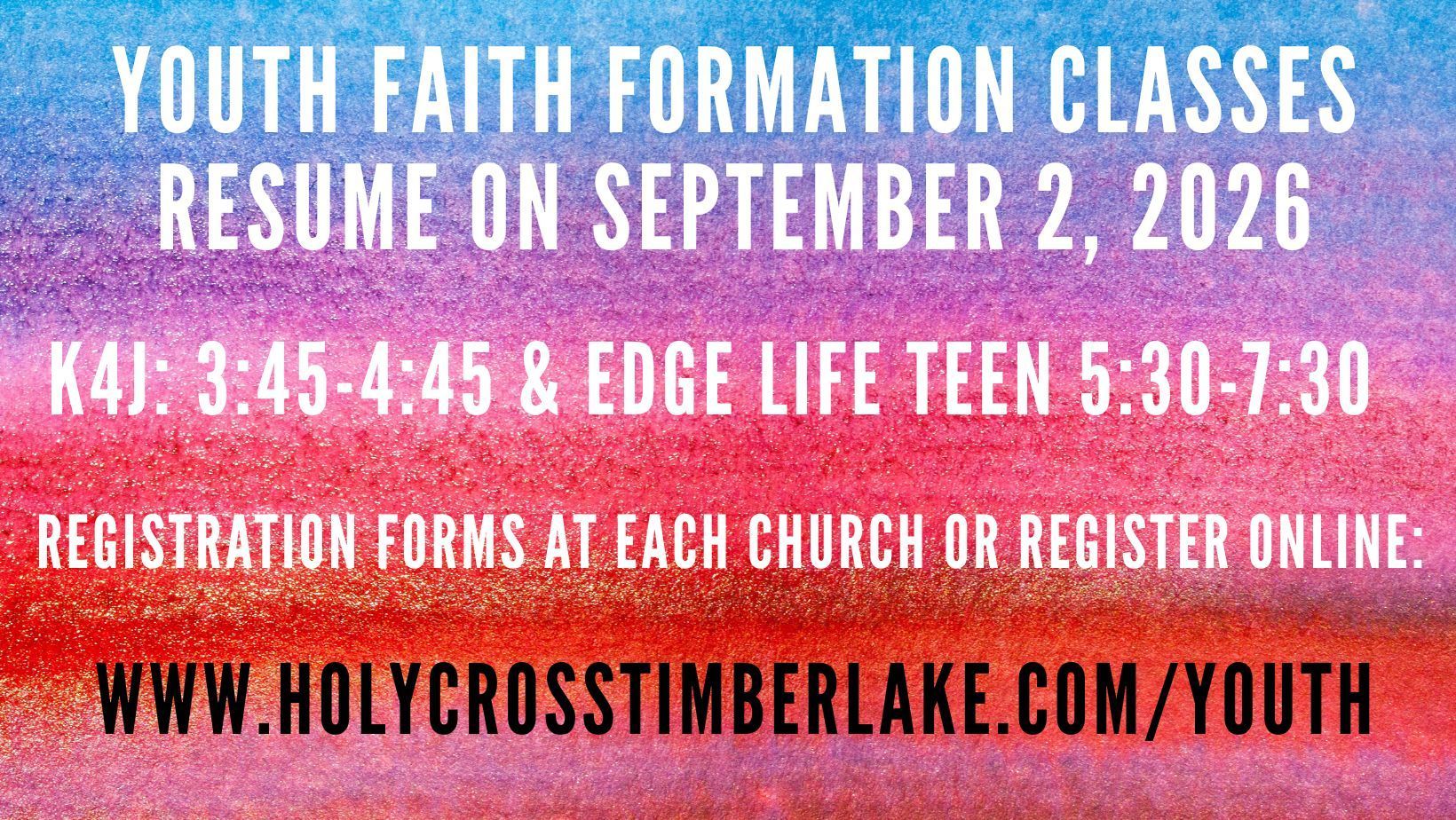 YOUTH FAITH FORMATION CLASSES RESUME ON SEPTEMBER 2, 2026

K4J: 3:45-4:45 & EDGE LIFE TEEN 5:30-7:30

REGISTRATION FORMS AT EACH CHURCH OR REGISTER ONLINE:

WWW.HOLYCROSSTIMBERLAKE.COM/YOUTH